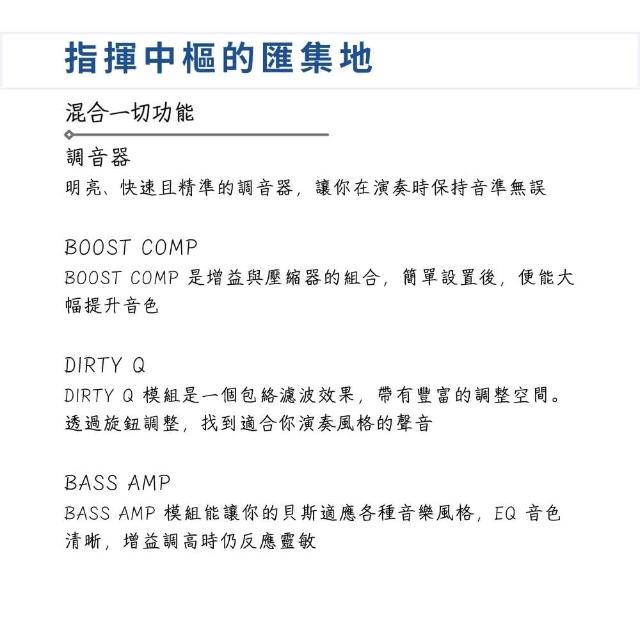 指揮中樞的匯集地

混合一切功能

調音器
明亮、快速且精準的調音器，讓你在演奏時保持音準無誤

BOOST COMP
BOOST COMP 是增益與壓縮器的組合，簡單設置後，便能大幅提升音色

DIRTY Q
DIRTY Q 模組是一個包絡濾波效果，帶有豐富的調整空間。透過旋鈕調整，找到適合你演奏風格的聲音

BASS AMP
BASS AMP 模組能讓你的貝斯適應各種音樂風格，EQ 音色清晰，增益調高時仍反應靈敏